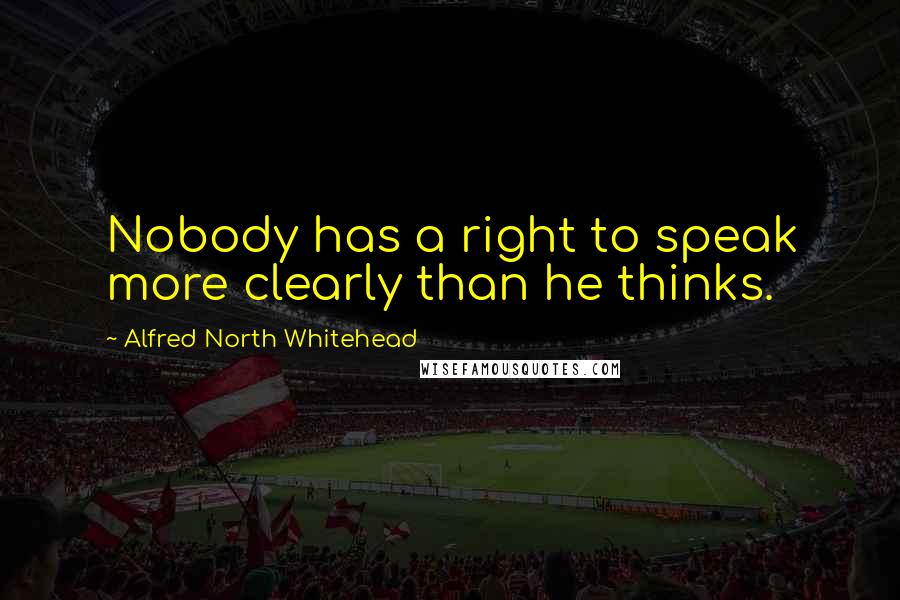 Nobody has a right to speak more clearly than he thinks.

~ Alfred North Whitehead

WISEFAMOUSQUOTES.COM